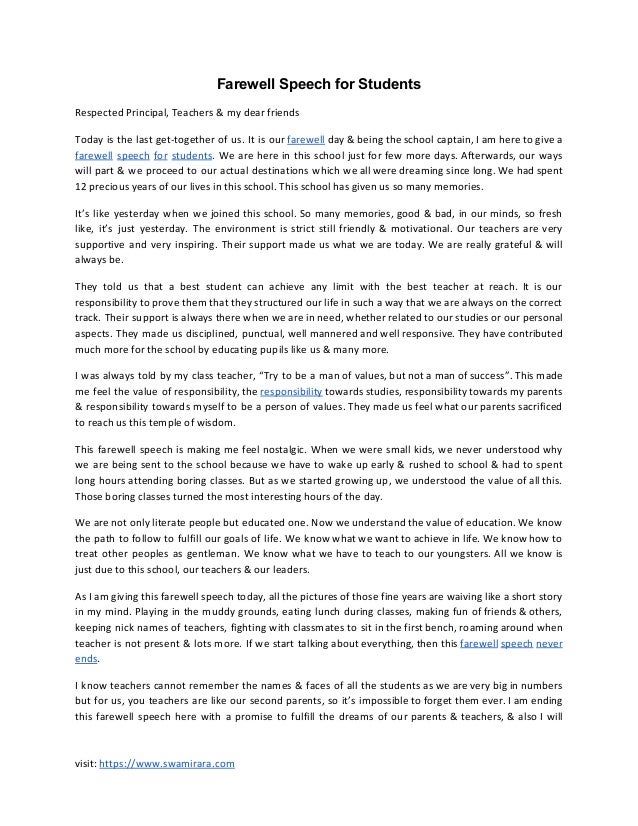 Farewell Speech for Students

Respected Principal, Teachers & my dear friends

Today is the last get-together of us. It is our farewell day & being the school captain, I am here to give a farewell speech for students. We are here in this school just for few more days. Afterwards, our ways will part & we proceed to our actual destinations which we all were dreaming since long. We had spent 12 precious years of our lives in this school. This school has given us so many memories.

It's like yesterday when we joined this school. So many memories, good & bad, in our minds, so fresh like, it's just yesterday. The environment is strict still friendly & motivational. Our teachers are very supportive and very inspiring. Their support made us what we are today. We are really grateful & will always be.

They told us that a best student can achieve any limit with the best teacher at reach. It is our responsibility to prove them that they structured our life in such a way that we are always on the correct track. Their support is always there when we are in need, whether related to our studies or our personal aspects. They made us disciplined, punctual, well mannered and well responsive. They have contributed much more for the school by educating pupils like us & many more.

I was always told by my class teacher, "Try to be a man of values, but not a man of success". This made me feel the value of responsibility, the responsibility towards studies, responsibility towards my parents & responsibility towards myself to be a person of values. They made us feel what our parents sacrificed to reach us this temple of wisdom.

This farewell speech is making me feel nostalgic. When we were small kids, we never understood why we are being sent to the school because we have to wake up early & rushed to school & had to spent long hours attending boring classes. But as we started growing up, we understood the value of all this. Those boring classes turned the most interesting hours of the day.

We are not only literate people but educated one. Now we understand the value of education. We know the path to follow to fulfill our goals of life. We know what we want to achieve in life. We know how to treat other peoples as gentleman. We know what we have to teach to our youngsters. All we know is just due to this school, our teachers & our leaders.

As I am giving this farewell speech today, all the pictures of those fine years are waiving like a short story in my mind. Playing in the muddy grounds, eating lunch during classes, making fun of friends & others, keeping nick names of teachers, fighting with classmates to sit in the first bench, roaming around when teacher is not present & lots more. If we start talking about everything, then this farewell speech never ends.

I know teachers cannot remember the names & faces of all the students as we are very big in numbers but for us, you teachers are like our second parents, so it's impossible to forget them ever. I am ending this farewell speech here with a promise to fulfill the dreams of our parents & teachers, & also I will

visit: https://www.swamirara.com